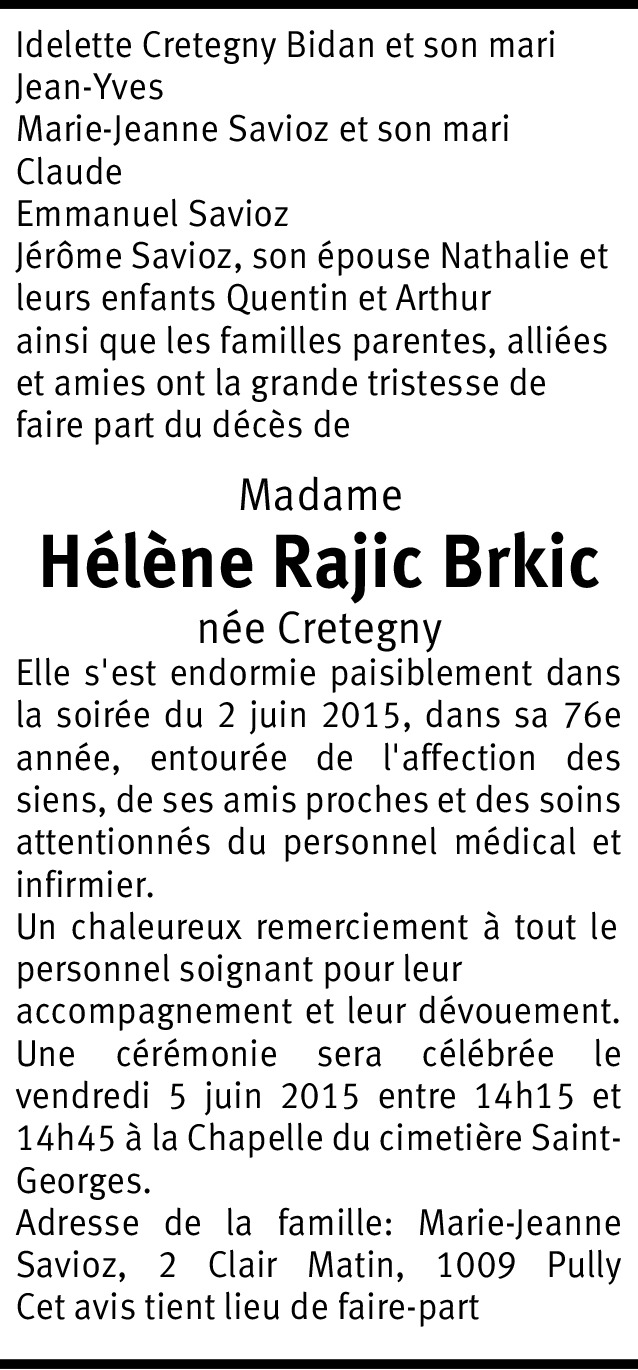 Idelette Cretegny Bidan et son mari Jean-Yves
Marie-Jeanne Savioz et son mari Claude
Emmanuel Savioz
Jérôme Savioz, son épouse Nathalie et leurs enfants Quentin et Arthur
ainsi que les familles parentes, alliées et amies ont la grande tristesse de faire part du décès de

Madame
Hélène Rajic Brkic
née Cretegny

Elle s'est endormie paisiblement dans la soirée du 2 juin 2015, dans sa 76e année, entourée de l'affection des siens, de ses amis proches et des soins attentionnés du personnel médical et infirmier.

Un chaleureux remerciement à tout le personnel soignant pour leur accompagnement et leur dévouement.

Une cérémonie sera célébrée le vendredi 5 juin 2015 entre 14h15 et 14h45 à la Chapelle du cimetière Saint-Georges.

Adresse de la famille: Marie-Jeanne Savioz, 2 Clair Matin, 1009 Pully
Cet avis tient lieu de faire-part